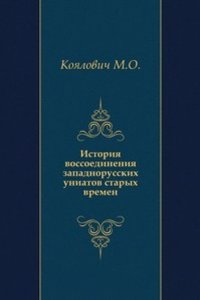 Коялович М.О.

История воссоединения западнорусских униатов старых времен